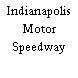 Indianapolis
Motor
Speedway